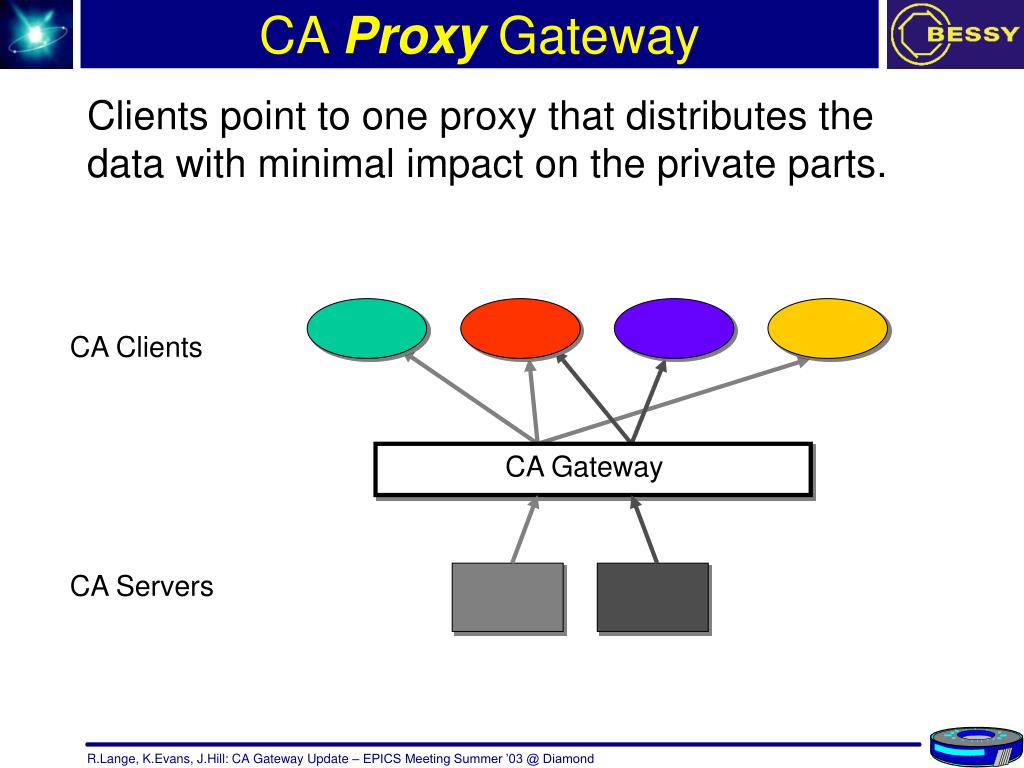 CA Proxy Gateway

BESSY

Clients point to one proxy that distributes the data with minimal impact on the private parts.

CA Clients

CA Gateway

CA Servers

R.Lange, K.Evans, J.Hill: CA Gateway Update – EPICS Meeting Summer '03 @ Diamond